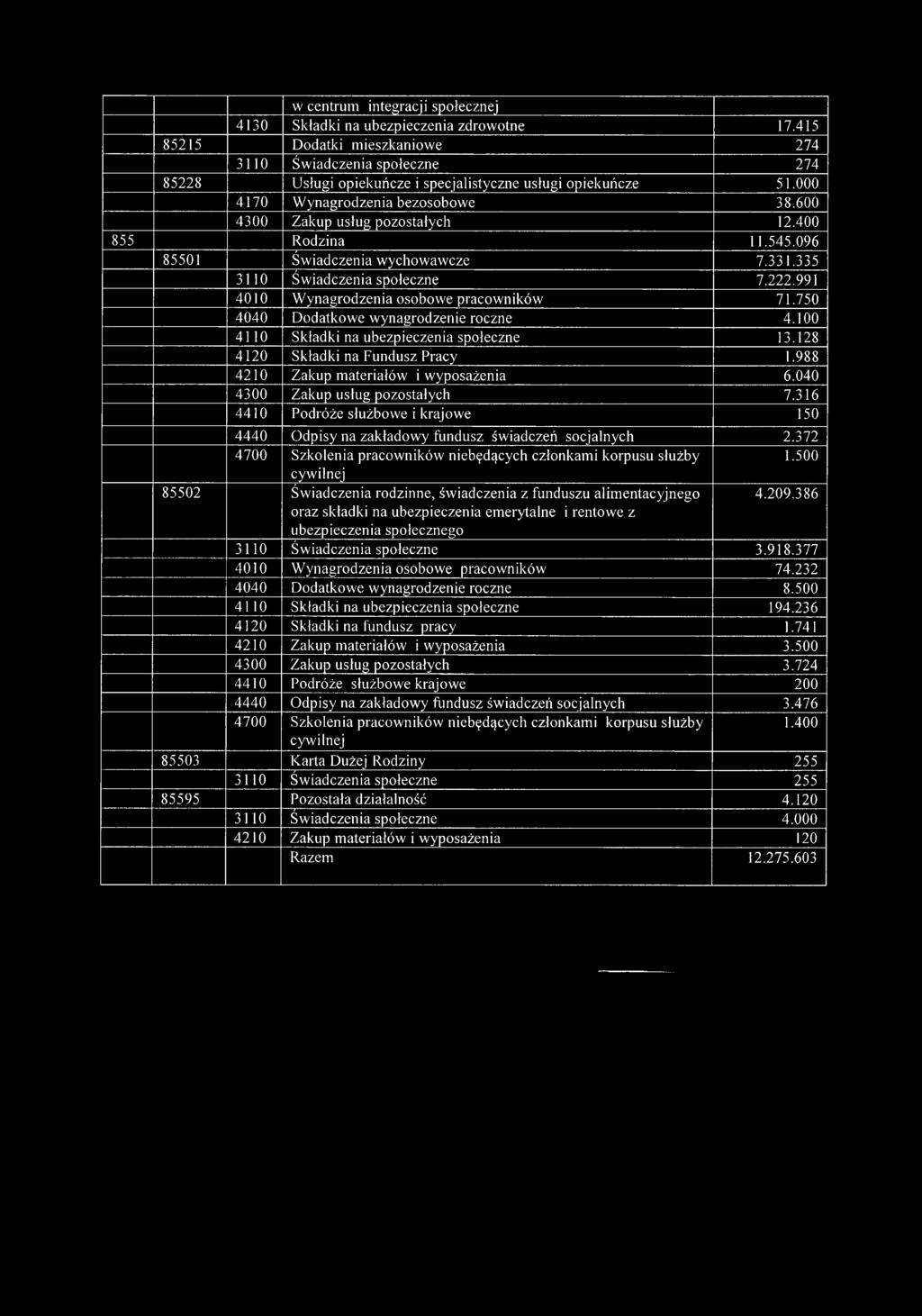 | | | | | |
|---|---|---|---|---|
| | | | w centrum integracji społecznej | |
| | | 4130 | Składki na ubezpieczenia zdrowotne | 17.415 |
| | 85215 | | Dodatki mieszkaniowe | 274 |
| | | 3110 | Świadczenia społeczne | 274 |
| | 85228 | | Usługi opiekuńcze i specjalistyczne usługi opiekuńcze | 51.000 |
| | | 4170 | Wynagrodzenia bezosobowe | 38.600 |
| | | 4300 | Zakup usług pozostałych | 12.400 |
| 855 | | | Rodzina | 11.545.096 |
| | 85501 | | Świadczenia wychowawcze | 7.331.335 |
| | | 3110 | Świadczenia społeczne | 7.222.991 |
| | | 4010 | Wynagrodzenia osobowe pracowników | 71.750 |
| | | 4040 | Dodatkowe wynagrodzenie roczne | 4.100 |
| | | 4110 | Składki na ubezpieczenia społeczne | 13.128 |
| | | 4120 | Składki na Fundusz Pracy | 1.988 |
| | | 4210 | Zakup materiałów i wyposażenia | 6.040 |
| | | 4300 | Zakup usług pozostałych | 7.316 |
| | | 4410 | Podróże służbowe i krajowe | 150 |
| | | 4440 | Odpisy na zakładowy fundusz świadczeń socjalnych | 2.372 |
| | | 4700 | Szkolenia pracowników niebędących członkami korpusu służby cywilnej | 1.500 |
| | 85502 | | Świadczenia rodzinne, świadczenia z funduszu alimentacyjnego oraz składki na ubezpieczenia emerytalne i rentowe z ubezpieczenia społecznego | 4.209.386 |
| | | 3110 | Świadczenia społeczne | 3.918.377 |
| | | 4010 | Wynagrodzenia osobowe pracowników | 74.232 |
| | | 4040 | Dodatkowe wynagrodzenie roczne | 8.500 |
| | | 4110 | Składki na ubezpieczenia społeczne | 194.236 |
| | | 4120 | Składki na fundusz pracy | 1.741 |
| | | 4210 | Zakup materiałów i wyposażenia | 3.500 |
| | | 4300 | Zakup usług pozostałych | 3.724 |
| | | 4410 | Podróże służbowe krajowe | 200 |
| | | 4440 | Odpisy na zakładowy fundusz świadczeń socjalnych | 3.476 |
| | | 4700 | Szkolenia pracowników niebędących członkami korpusu służby cywilnej | 1.400 |
| | 85503 | | Karta Dużej Rodziny | 255 |
| | | 3110 | Świadczenia społeczne | 255 |
| | 85595 | | Pozostała działalność | 4.120 |
| | | 3110 | Świadczenia społeczne | 4.000 |
| | | 4210 | Zakup materiałów i wyposażenia | 120 |
| | | | Razem | 12.275.603 |